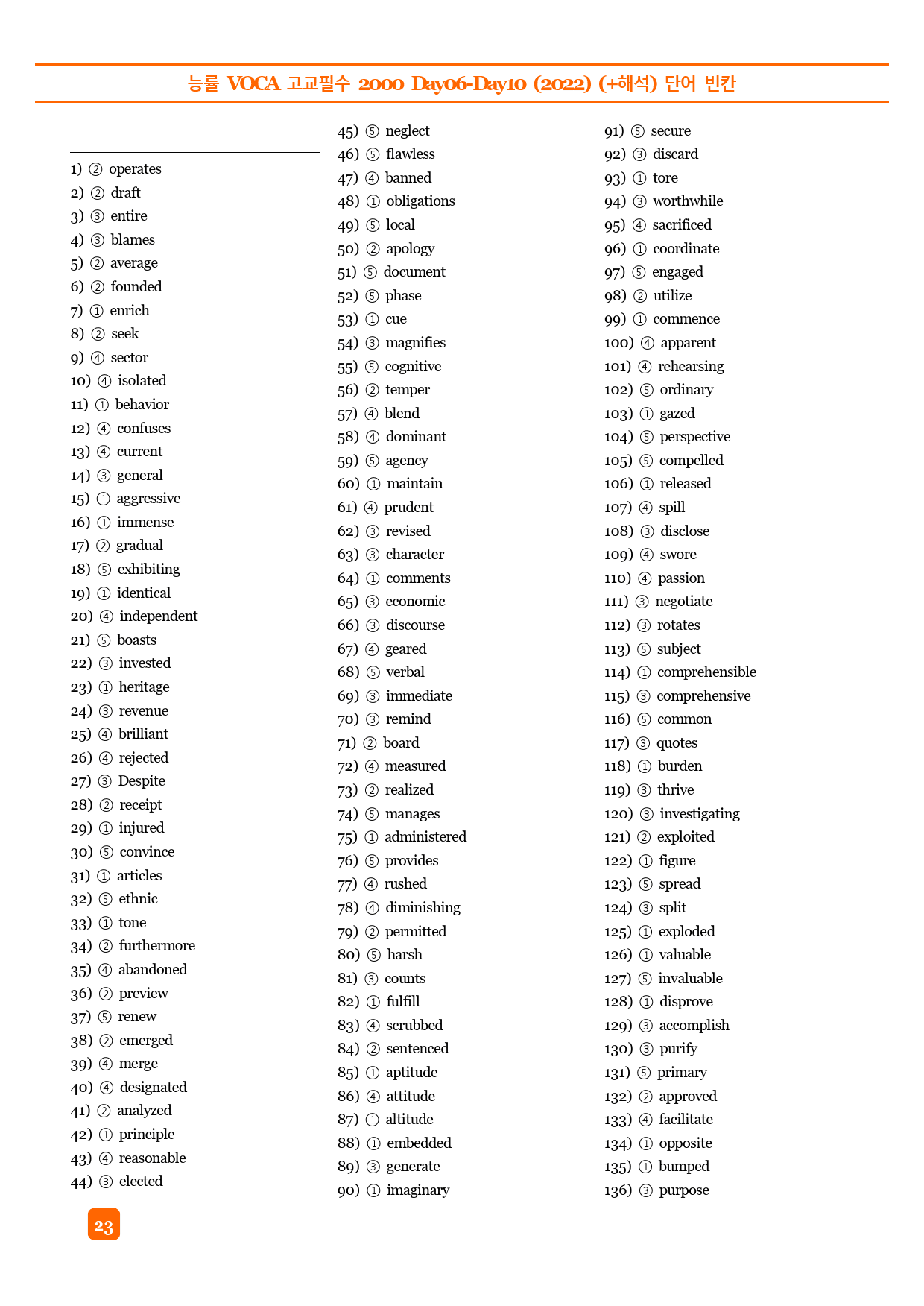 능률 VOCA 고교필수 2000 Day06-Day10 (2022) (+해석) 단어 빈칸

1) ② operates
2) ② draft
3) ③ entire
4) ③ blames
5) ② average
6) ② founded
7) ① enrich
8) ② seek
9) ④ sector
10) ④ isolated
11) ① behavior
12) ④ confuses
13) ④ current
14) ③ general
15) ① aggressive
16) ① immense
17) ② gradual
18) ⑤ exhibiting
19) ① identical
20) ④ independent
21) ⑤ boasts
22) ③ invested
23) ① heritage
24) ③ revenue
25) ④ brilliant
26) ④ rejected
27) ③ Despite
28) ② receipt
29) ① injured
30) ⑤ convince
31) ① articles
32) ⑤ ethnic
33) ① tone
34) ② furthermore
35) ④ abandoned
36) ② preview
37) ⑤ renew
38) ② emerged
39) ④ merge
40) ④ designated
41) ② analyzed
42) ① principle
43) ④ reasonable
44) ③ elected

45) ⑤ neglect
46) ⑤ flawless
47) ④ banned
48) ① obligations
49) ⑤ local
50) ② apology
51) ⑤ document
52) ⑤ phase
53) ① cue
54) ③ magnifies
55) ⑤ cognitive
56) ② temper
57) ④ blend
58) ④ dominant
59) ⑤ agency
60) ① maintain
61) ④ prudent
62) ③ revised
63) ③ character
64) ① comments
65) ③ economic
66) ③ discourse
67) ④ geared
68) ⑤ verbal
69) ③ immediate
70) ③ remind
71) ② board
72) ④ measured
73) ② realized
74) ⑤ manages
75) ① administered
76) ⑤ provides
77) ④ rushed
78) ④ diminishing
79) ② permitted
80) ⑤ harsh
81) ③ counts
82) ① fulfill
83) ④ scrubbed
84) ② sentenced
85) ① aptitude
86) ④ attitude
87) ① altitude
88) ① embedded
89) ③ generate
90) ① imaginary

91) ⑤ secure
92) ③ discard
93) ① tore
94) ③ worthwhile
95) ④ sacrificed
96) ① coordinate
97) ⑤ engaged
98) ② utilize
99) ① commence
100) ④ apparent
101) ④ rehearsing
102) ⑤ ordinary
103) ① gazed
104) ⑤ perspective
105) ⑤ compelled
106) ① released
107) ④ spill
108) ③ disclose
109) ④ swore
110) ④ passion
111) ③ negotiate
112) ③ rotates
113) ⑤ subject
114) ① comprehensible
115) ③ comprehensive
116) ⑤ common
117) ③ quotes
118) ① burden
119) ③ thrive
120) ③ investigating
121) ② exploited
122) ① figure
123) ⑤ spread
124) ③ split
125) ① exploded
126) ① valuable
127) ⑤ invaluable
128) ① disprove
129) ③ accomplish
130) ③ purify
131) ⑤ primary
132) ② approved
133) ④ facilitate
134) ① opposite
135) ① bumped
136) ③ purpose

23